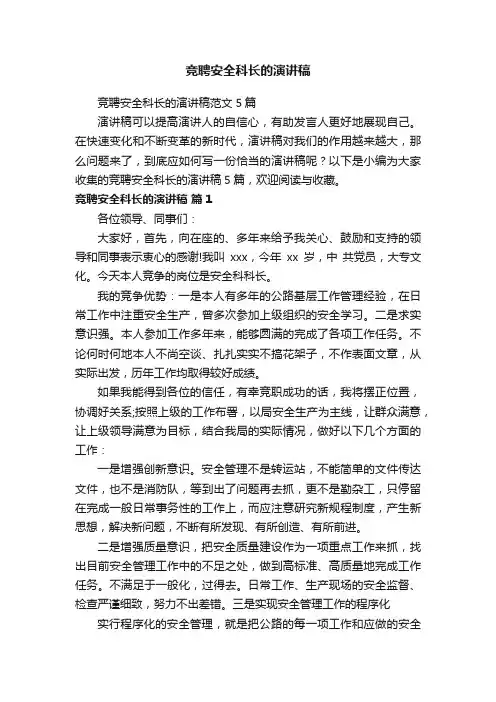 竞聘安全科长的演讲稿

竞聘安全科长的演讲稿范文 5 篇

演讲稿可以提高演讲人的自信心，有助发言人更好地展现自己。在快速变化和不断变革的新时代，演讲稿对我们的作用越来越大，那么问题来了，到底应如何写一份恰当的演讲稿呢？以下是小编为大家收集的竞聘安全科长的演讲稿 5 篇，欢迎阅读与收藏。

竞聘安全科长的演讲稿 篇 1

各位领导、同事们：

大家好，首先，向在座的、多年来给予我关心、鼓励和支持的领导和同事表示衷心的感谢!我叫 xxx，今年 xx 岁，中 共党员，大专文化。今天本人竞争的岗位是安全科科长。

我的竞争优势：一是本人有多年的公路基层工作管理经验，在日常工作中注重安全生产，曾多次参加上级组织的安全学习。二是求实意识强。本人参加工作多年来，能够圆满的完成了各项工作任务。不论何时何地本人不尚空谈、扎扎实实不搞花架子，不作表面文章，从实际出发，历年工作均取得较好成绩。

如果我能得到各位的信任，有幸竞职成功的话，我将摆正位置，协调好关系;按照上级的工作布署，以局安全生产为主线，让群众满意，让上级领导满意为目标，结合我局的实际情况，做好以下几个方面的工作：

一是增强创新意识。安全管理不是转运站，不能简单的文件传达文件，也不是消防队，等到出了问题再去抓，更不是勤杂工，只停留在完成一般日常事务性的工作上，而应注意研究新规程制度，产生新思想，解决新问题，不断有所发现、有所创造、有所前进。

二是增强质量意识，把安全质量建设作为一项重点工作来抓，找出目前安全管理工作中的不足之处，做到高标准、高质量地完成工作任务。不满足于一般化，过得去。日常工作、生产现场的安全监督、检查严谨细致，努力不出差错。三是实现安全管理工作的程序化

实行程序化的安全管理，就是把公路的每一项工作和应做的安全